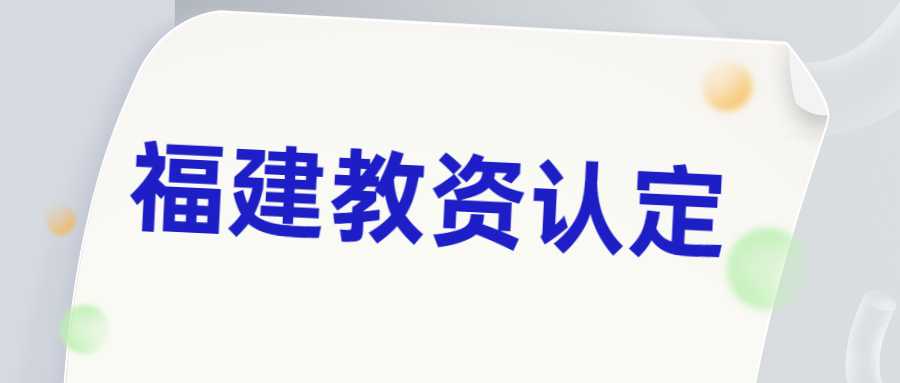 福建教资认定